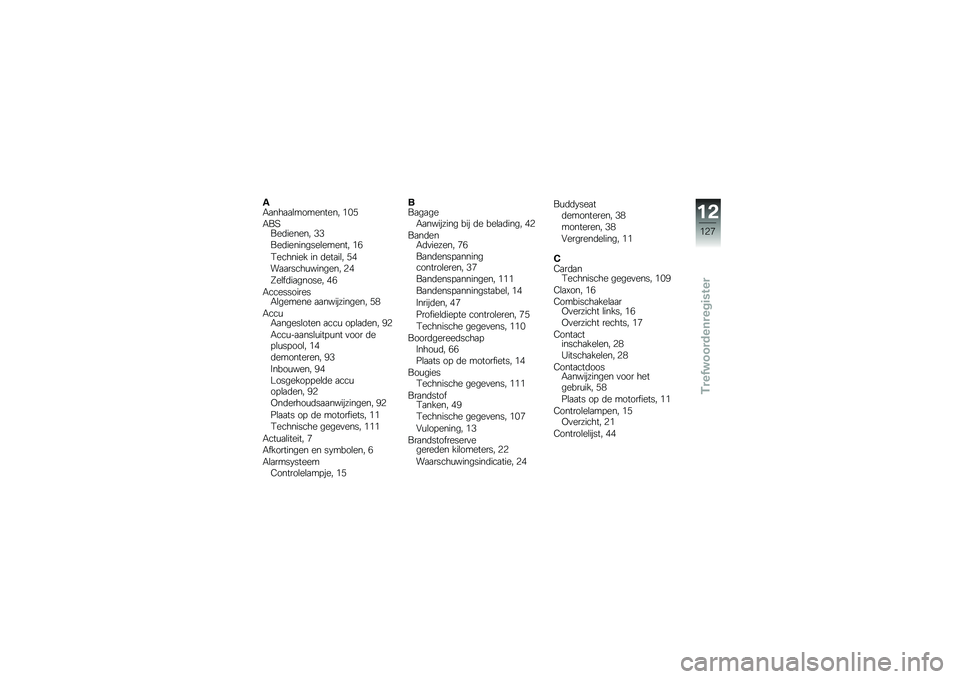 A
Aanhaalmomenten, 105
ABS
Bedienen, 33
Bedieningselement, 16
Techniek in detail, 54
Waarschuwingen, 24
Zelfdiagnose, 46
Accessoires
Algemene aanwijzingen, 58
Accu
Aangesloten accu opladen, 92
Accu-aansluitpunt voor de pluspool, 14
demonteren, 93
Inbouwen, 94
Losgekoppelde accu opladen, 92
Onderhoudsaanwijzingen, 92
Plaats op de motorfiets, 11
Technische gegevens, 111
Actualiteit, 7
Afkortingen en symbolen, 6
Alarmsysteem
Controlelampje, 15

B
Bagage
Aanwijzing bij de belading, 42
Banden
Adviezen, 76
Bandenspanning controleren, 37
Bandenspanningen, 111
Bandenspanningstabel, 14
Inrijden, 47
Profieldiepte controleren, 75
Technische gegevens, 110
Boordgereedschap
Inhoud, 66
Plaats op de motorfiets, 14
Bougies
Technische gegevens, 111
Brandstof
Tanken, 49
Technische gegevens, 107
Vulopening, 13
Brandstofreserve
gereden kilometers, 22
Waarschuwingsindicatie, 24

Buddyseat
demonteren, 38
monteren, 38
Vergrendeling, 11

C
Cardan
Technische gegevens, 109
Claxon, 16
Combischakelaar
Overzicht links, 16
Overzicht rechts, 17
Contact
inschakelen, 28
Uitschakelen, 28
Contactdoos
Aanwijzingen voor het gebruik, 58
Plaats op de motorfiets, 11
Controlelampen, 15
Overzicht, 21
Controlelijst, 44

12
127
Trefwoordenregister

carmanualsonline.info